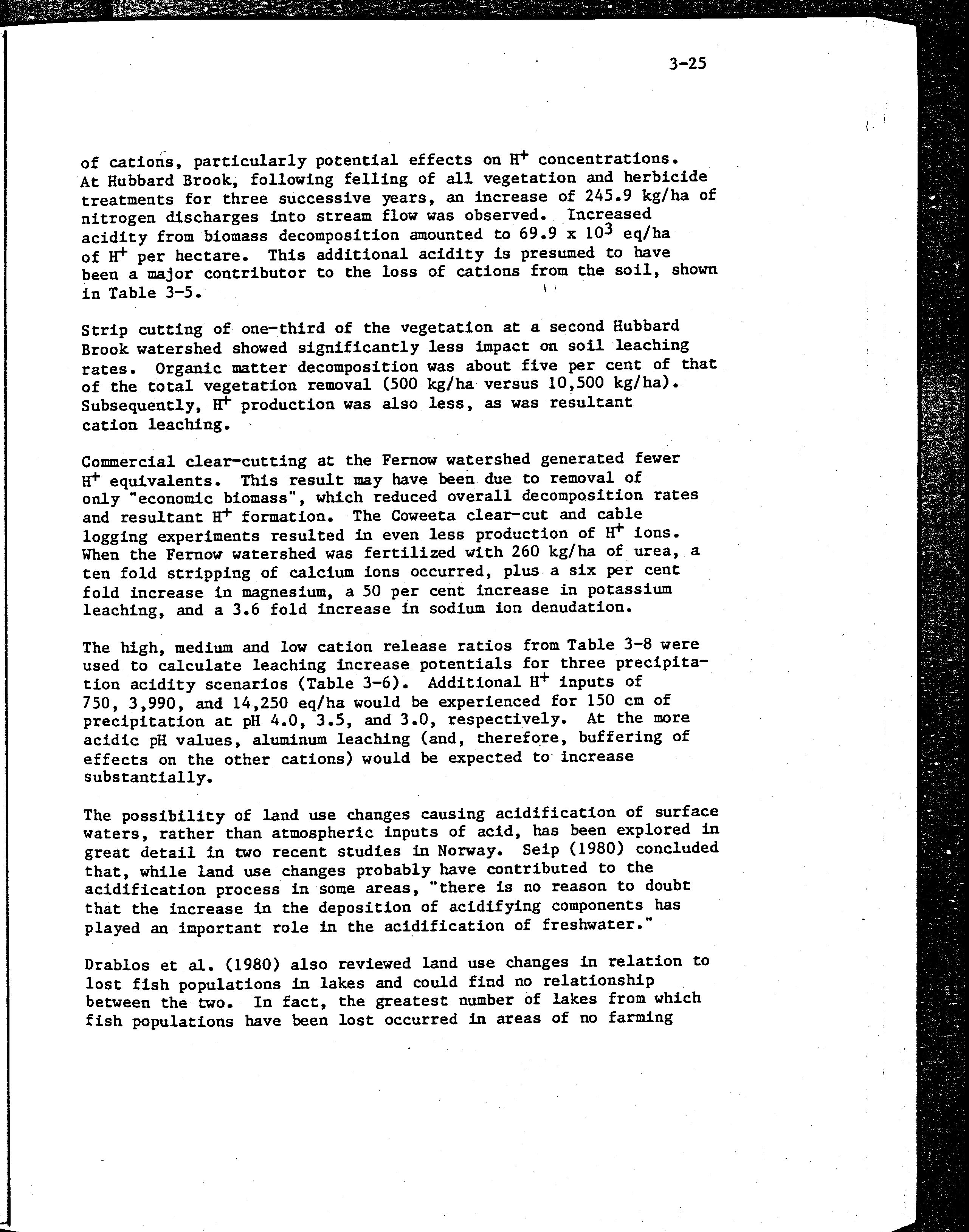 3-25

of cations, particularly potential effects on $H^+$ concentrations. At Hubbard Brook, following felling of all vegetation and herbicide treatments for three successive years, an increase of 245.9 kg/ha of nitrogen discharges into stream flow was observed. Increased acidity from biomass decomposition amounted to $69.9 \times 10^3$ eq/ha of $H^+$ per hectare. This additional acidity is presumed to have been a major contributor to the loss of cations from the soil, shown in Table 3-5.

Strip cutting of one-third of the vegetation at a second Hubbard Brook watershed showed significantly less impact on soil leaching rates. Organic matter decomposition was about five per cent of that of the total vegetation removal (500 kg/ha versus 10,500 kg/ha). Subsequently, $H^+$ production was also less, as was resultant cation leaching.

Commercial clear-cutting at the Fernow watershed generated fewer $H^+$ equivalents. This result may have been due to removal of only "economic biomass", which reduced overall decomposition rates and resultant $H^+$ formation. The Coweeta clear-cut and cable logging experiments resulted in even less production of $H^+$ ions. When the Fernow watershed was fertilized with 260 kg/ha of urea, a ten fold stripping of calcium ions occurred, plus a six per cent fold increase in magnesium, a 50 per cent increase in potassium leaching, and a 3.6 fold increase in sodium ion denudation.

The high, medium and low cation release ratios from Table 3-8 were used to calculate leaching increase potentials for three precipitation acidity scenarios (Table 3-6). Additional $H^+$ inputs of 750, 3,990, and 14,250 eq/ha would be experienced for 150 cm of precipitation at pH 4.0, 3.5, and 3.0, respectively. At the more acidic pH values, aluminum leaching (and, therefore, buffering of effects on the other cations) would be expected to increase substantially.

The possibility of land use changes causing acidification of surface waters, rather than atmospheric inputs of acid, has been explored in great detail in two recent studies in Norway. Seip (1980) concluded that, while land use changes probably have contributed to the acidification process in some areas, "there is no reason to doubt that the increase in the deposition of acidifying components has played an important role in the acidification of freshwater."

Drablos et al. (1980) also reviewed land use changes in relation to lost fish populations in lakes and could find no relationship between the two. In fact, the greatest number of lakes from which fish populations have been lost occurred in areas of no farming